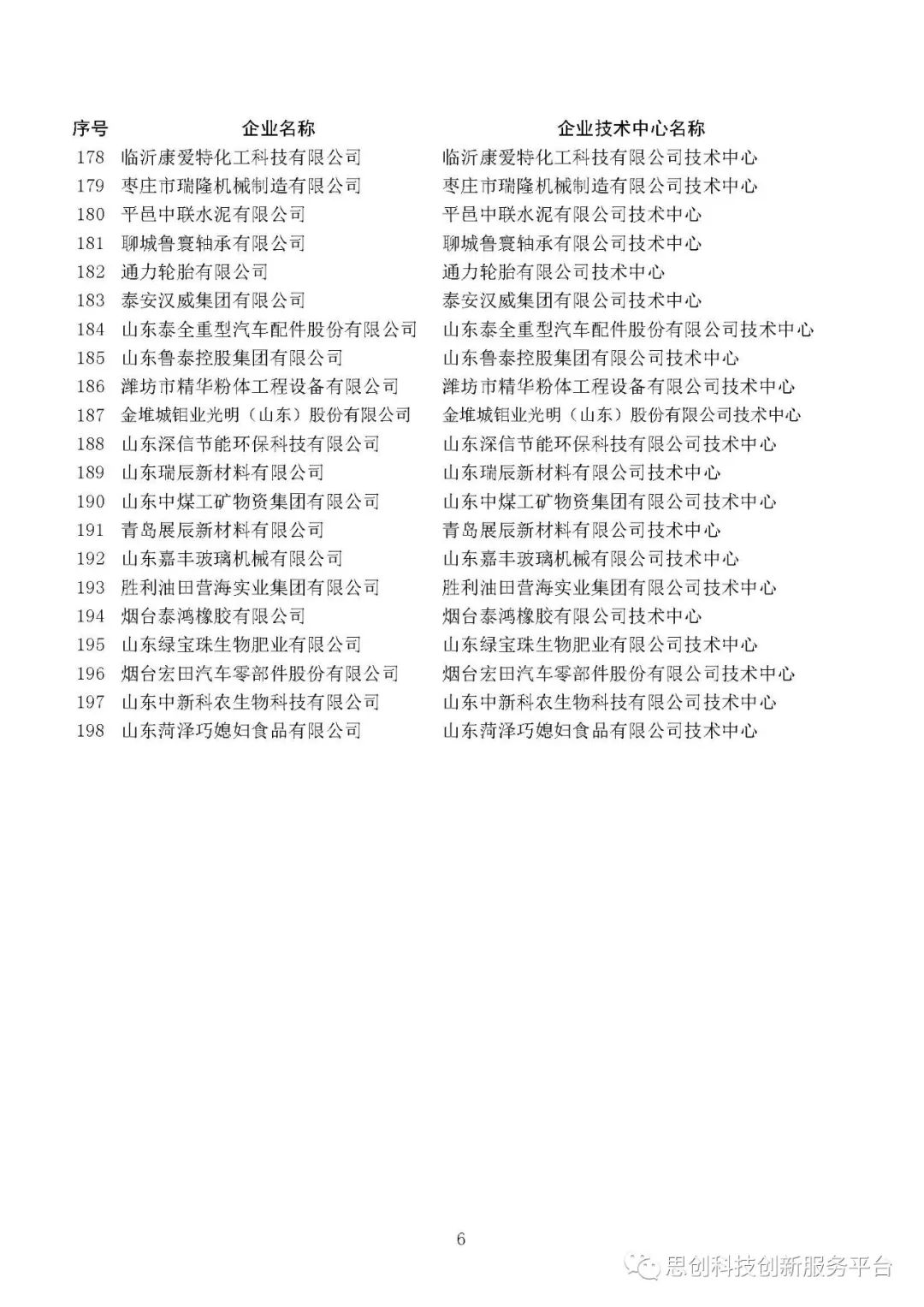 | 序号 | 企业名称 | 企业技术中心名称 |
|---|---|---|
| 178 | 临沂康爱特化工科技有限公司 | 临沂康爱特化工科技有限公司技术中心 |
| 179 | 枣庄市瑞隆机械制造有限公司 | 枣庄市瑞隆机械制造有限公司技术中心 |
| 180 | 平邑中联水泥有限公司 | 平邑中联水泥有限公司技术中心 |
| 181 | 聊城鲁寰轴承有限公司 | 聊城鲁寰轴承有限公司技术中心 |
| 182 | 通力轮胎有限公司 | 通力轮胎有限公司技术中心 |
| 183 | 泰安汉威集团有限公司 | 泰安汉威集团有限公司技术中心 |
| 184 | 山东泰全重型汽车配件股份有限公司 | 山东泰全重型汽车配件股份有限公司技术中心 |
| 185 | 山东鲁泰控股集团有限公司 | 山东鲁泰控股集团有限公司技术中心 |
| 186 | 潍坊市精华粉体工程设备有限公司 | 潍坊市精华粉体工程设备有限公司技术中心 |
| 187 | 金堆城钼业光明（山东）股份有限公司 | 金堆城钼业光明（山东）股份有限公司技术中心 |
| 188 | 山东深信节能环保科技有限公司 | 山东深信节能环保科技有限公司技术中心 |
| 189 | 山东瑞辰新材料有限公司 | 山东瑞辰新材料有限公司技术中心 |
| 190 | 山东中煤工矿物资集团有限公司 | 山东中煤工矿物资集团有限公司技术中心 |
| 191 | 青岛展辰新材料有限公司 | 青岛展辰新材料有限公司技术中心 |
| 192 | 山东嘉丰玻璃机械有限公司 | 山东嘉丰玻璃机械有限公司技术中心 |
| 193 | 胜利油田营海实业集团有限公司 | 胜利油田营海实业集团有限公司技术中心 |
| 194 | 烟台泰鸿橡胶有限公司 | 烟台泰鸿橡胶有限公司技术中心 |
| 195 | 山东绿宝珠生物肥业有限公司 | 山东绿宝珠生物肥业有限公司技术中心 |
| 196 | 烟台宏田汽车零部件股份有限公司 | 烟台宏田汽车零部件股份有限公司技术中心 |
| 197 | 山东中新科农生物科技有限公司 | 山东中新科农生物科技有限公司技术中心 |
| 198 | 山东菏泽巧媳妇食品有限公司 | 山东菏泽巧媳妇食品有限公司技术中心 |

6

思创科技创新服务平台